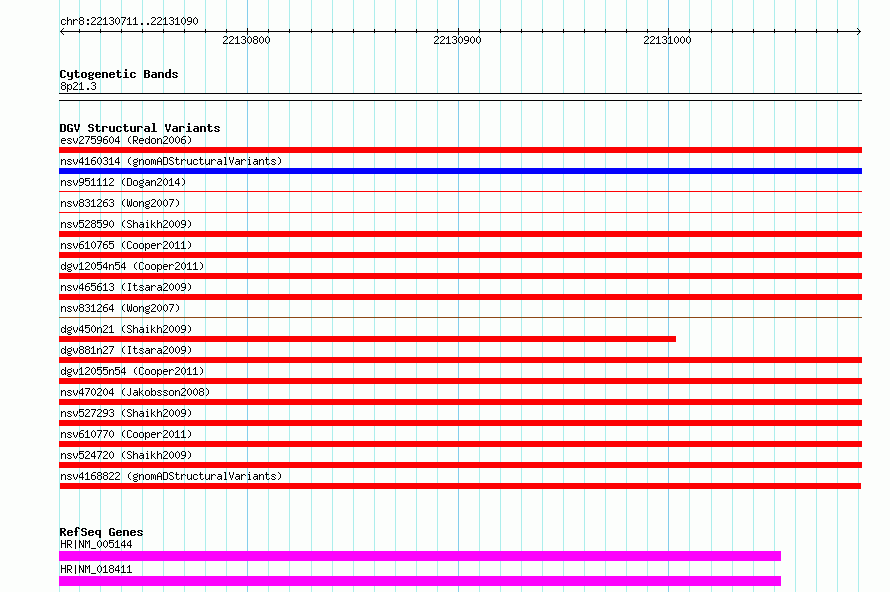 chr8:22130711..22131090

22130800
22130900
22131000

Cytogenetic Bands
8p21.3

DGV Structural Variants
esv2759604 (Redon2006)
nsv4160314 (gnomADStructuralVariants)
nsv951112 (Dogan2014)
nsv831263 (Wong2007)
nsv528590 (Shaikh2009)
nsv610765 (Cooper2011)
dgv12054n54 (Cooper2011)
nsv465613 (Itsara2009)
nsv831264 (Wong2007)
dgv450n21 (Shaikh2009)
dgv881n27 (Itsara2009)
dgv12055n54 (Cooper2011)
nsv470204 (Jakobsson2008)
nsv527293 (Shaikh2009)
nsv610770 (Cooper2011)
nsv524720 (Shaikh2009)
nsv4168822 (gnomADStructuralVariants)

RefSeq Genes
HR|NM_005144
HR|NM_018411